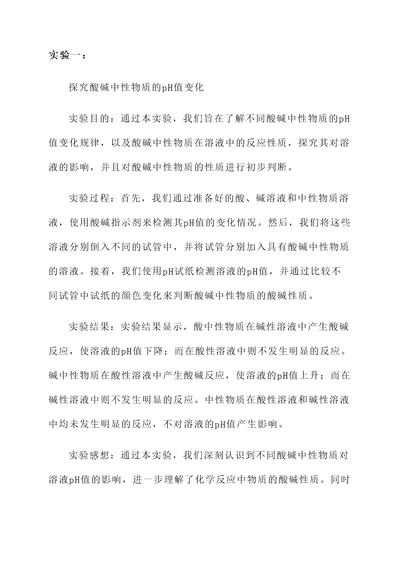 实验一：

探究酸碱中性物质的pH值变化

实验目的：通过本实验，我们旨在了解不同酸碱中性物质的pH值变化规律，以及酸碱中性物质在溶液中的反应性质，探究其对溶液的影响，并且对酸碱中性物质的性质进行初步判断。

实验过程：首先，我们通过准备好的酸、碱溶液和中性物质溶液，使用酸碱指示剂来检测其pH值的变化情况。然后，我们将这些溶液分别倒入不同的试管中，并将试管分别加入具有酸碱中性物质的溶液。接着，我们使用pH试纸检测溶液的pH值，并通过比较不同试管中试纸的颜色变化来判断酸碱中性物质的酸碱性质。

实验结果：实验结果显示，酸中性物质在碱性溶液中产生酸碱反应，使溶液的pH值下降；而在酸性溶液中则不发生明显的反应。碱中性物质在酸性溶液中产生酸碱反应，使溶液的pH值上升；而在碱性溶液中则不发生明显的反应。中性物质在酸性溶液和碱性溶液中均未发生明显的反应，不对溶液的pH值产生影响。

实验感想：通过本实验，我们深刻认识到不同酸碱中性物质对溶液pH值的影响，进一步理解了化学反应中物质的酸碱性质。同时